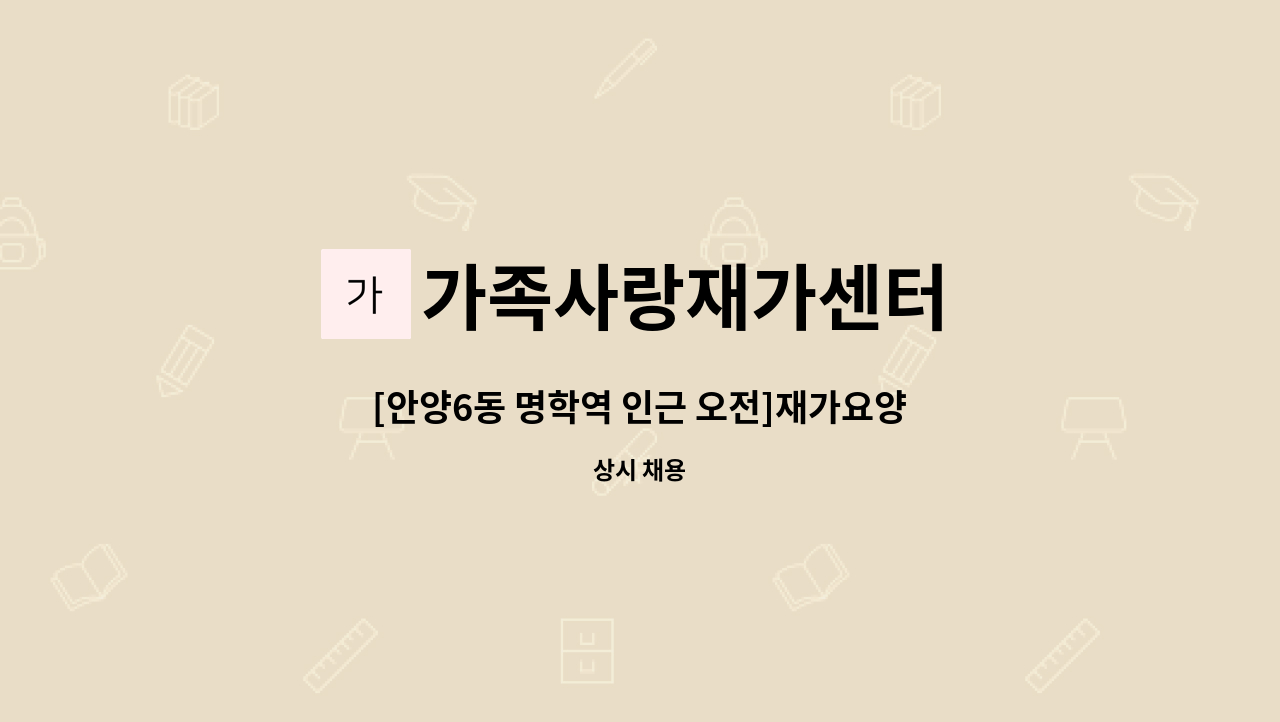 가 가족사랑재가센터

[안양6동 명학역 인근 오전]재가요양

상시 채용